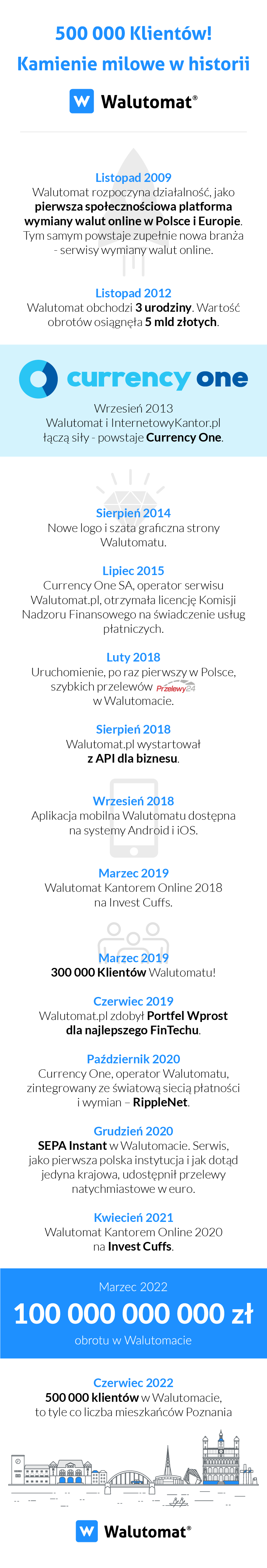 500 000 Klientów!
Kamienie milowe w historii

W Walutomat®

Listopad 2009
Walutomat rozpoczyna działalność, jako pierwsza społecznościowa platforma wymiany walut online w Polsce i Europie. Tym samym powstaje zupełnie nowa branża - serwisy wymiany walut online.

Listopad 2012
Walutomat obchodzi 3 urodziny. Wartość obrotów osiągnęła 5 mld złotych.

currency one

Wrzesień 2013
Walutomat i InternetowyKantor.pl łączą siły - powstaje Currency One.

Sierpień 2014
Nowe logo i szata graficzna strony Walutomatu.

Lipiec 2015
Currency One SA, operator serwisu Walutomat.pl, otrzymała licencję Komisji Nadzoru Finansowego na świadczenie usług płatniczych.

Luty 2018
Uruchomienie, po raz pierwszy w Polsce, szybkich przelewów Przelewy24 w Walutomacie.

Sierpień 2018
Walutomat.pl wystartował z API dla biznesu.

Wrzesień 2018
Aplikacja mobilna Walutomatu dostępna na systemy Android i iOS.

Marzec 2019
Walutomat Kantorem Online 2018 na Invest Cuffs.

Marzec 2019
300 000 Klientów Walutomatu!

Czerwiec 2019
Walutomat.pl zdobył Portfel Wprost dla najlepszego FinTechu.

Październik 2020
Currency One, operator Walutomatu, zintegrowany ze światową siecią płatności i wymian – RippleNet.

Grudzień 2020
SEPA Instant w Walutomacie. Serwis, jako pierwsza polska instytucja i jak dotąd jedyna krajowa, udostępnił przelewy natychmiastowe w euro.

Kwiecień 2021
Walutomat Kantorem Online 2020 na Invest Cuffs.

Marzec 2022
100 000 000 000 zł
obrotu w Walutomacie

Czerwiec 2022
500 000 klientów w Walutomacie, to tyle co liczba mieszkańców Poznania

W Walutomat®